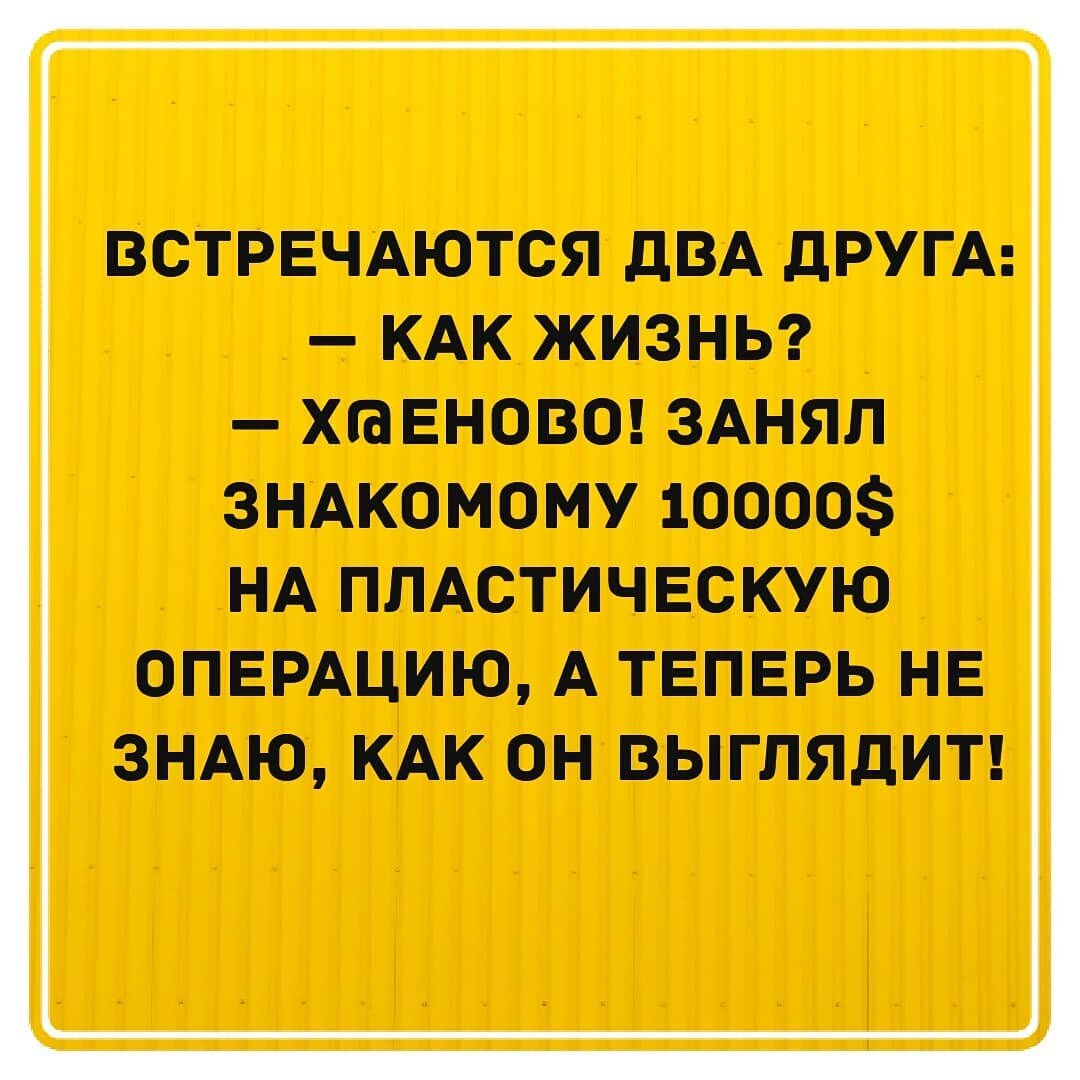 ВСТРЕЧАЮТСЯ ДВА ДРУГА:
— КАК ЖИЗНЬ?
— Х@ЕНОВО! ЗАНЯЛ ЗНАКОМОМУ 10000$ НА ПЛАСТИЧЕСКУЮ ОПЕРАЦИЮ, А ТЕПЕРЬ НЕ ЗНАЮ, КАК ОН ВЫГЛЯДИТ!